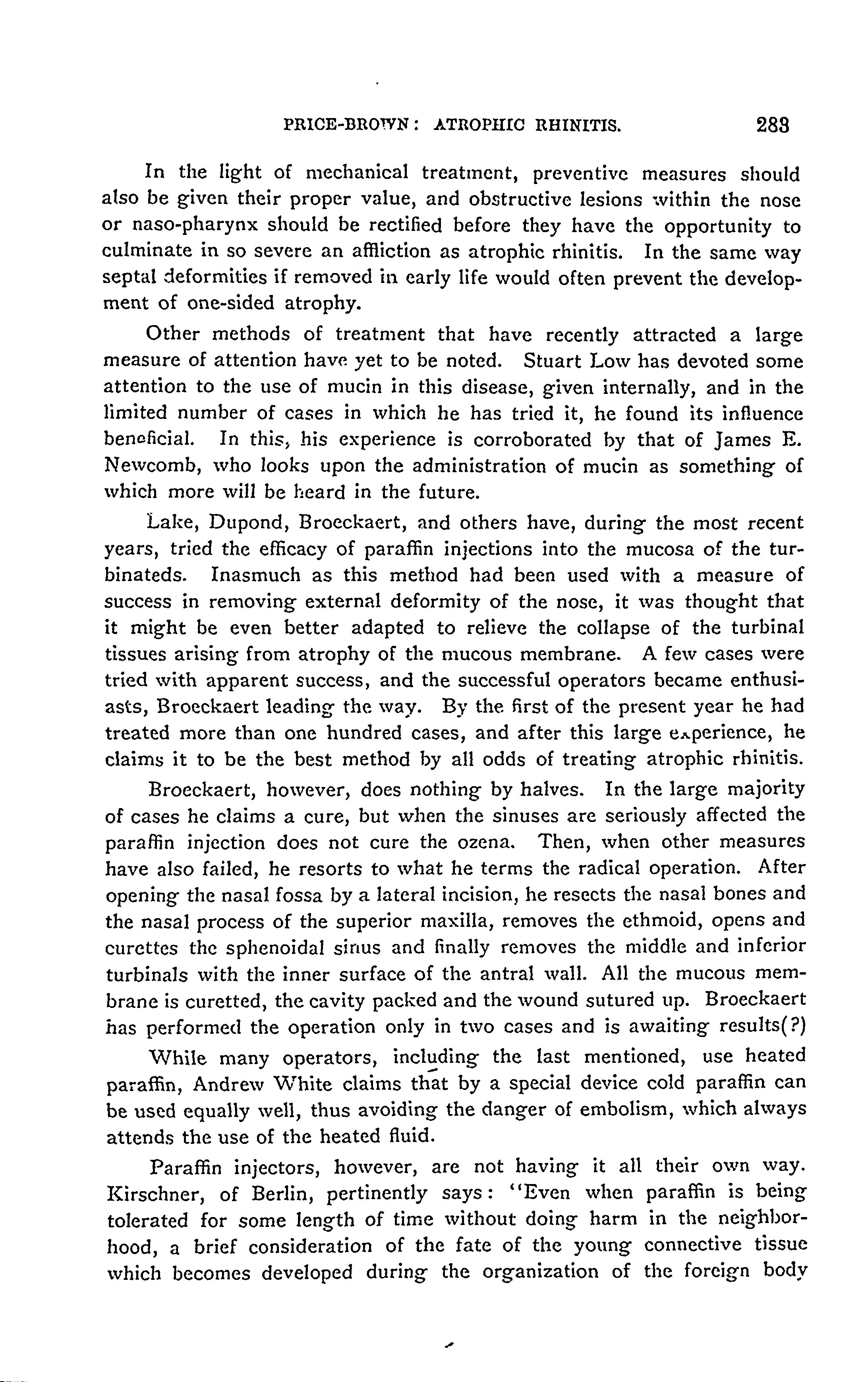 PRICE-BROWN: ATROPHIC RHINITIS. 283

In the light of mechanical treatment, preventive measures should also be given their proper value, and obstructive lesions within the nose or naso-pharynx should be rectified before they have the opportunity to culminate in so severe an affliction as atrophic rhinitis. In the same way septal deformities if removed in early life would often prevent the development of one-sided atrophy.

Other methods of treatment that have recently attracted a large measure of attention have yet to be noted. Stuart Low has devoted some attention to the use of mucin in this disease, given internally, and in the limited number of cases in which he has tried it, he found its influence beneficial. In this, his experience is corroborated by that of James E. Newcomb, who looks upon the administration of mucin as something of which more will be heard in the future.

Lake, Dupond, Broeckaert, and others have, during the most recent years, tried the efficacy of paraffin injections into the mucosa of the turbinateds. Inasmuch as this method had been used with a measure of success in removing external deformity of the nose, it was thought that it might be even better adapted to relieve the collapse of the turbinal tissues arising from atrophy of the mucous membrane. A few cases were tried with apparent success, and the successful operators became enthusiasts, Broeckaert leading the way. By the first of the present year he had treated more than one hundred cases, and after this large experience, he claims it to be the best method by all odds of treating atrophic rhinitis.

Broeckaert, however, does nothing by halves. In the large majority of cases he claims a cure, but when the sinuses are seriously affected the paraffin injection does not cure the ozena. Then, when other measures have also failed, he resorts to what he terms the radical operation. After opening the nasal fossa by a lateral incision, he resects the nasal bones and the nasal process of the superior maxilla, removes the ethmoid, opens and curettes the sphenoidal sinus and finally removes the middle and inferior turbinals with the inner surface of the antral wall. All the mucous membrane is curetted, the cavity packed and the wound sutured up. Broeckaert has performed the operation only in two cases and is awaiting results(?)

While many operators, including the last mentioned, use heated paraffin, Andrew White claims that by a special device cold paraffin can be used equally well, thus avoiding the danger of embolism, which always attends the use of the heated fluid.

Paraffin injectors, however, are not having it all their own way. Kirschner, of Berlin, pertinently says: "Even when paraffin is being tolerated for some length of time without doing harm in the neighborhood, a brief consideration of the fate of the young connective tissue which becomes developed during the organization of the foreign body